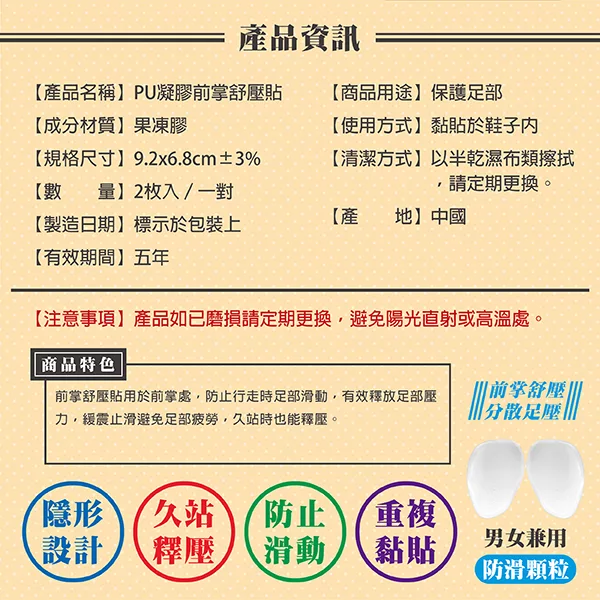 產品資訊

【產品名稱】PU凝膠前掌舒壓貼
【成分材質】果凍膠
【規格尺寸】9.2x6.8cm±3%
【數　　量】2枚入／一對
【製造日期】標示於包裝上
【有效期間】五年

【商品用途】保護足部
【使用方式】黏貼於鞋子內
【清潔方式】以半乾濕布類擦拭，請定期更換。
【產　　地】中國

【注意事項】產品如已磨損請定期更換，避免陽光直射或高溫處。

商品特色

前掌舒壓貼用於前掌處，防止行走時足部滑動，有效釋放足部壓力，緩震止滑避免足部疲勞，久站時也能釋壓。

前掌舒壓
分散足壓

隱形
設計

久站
釋壓

防止
滑動

重複
黏貼

男女兼用
防滑顆粒